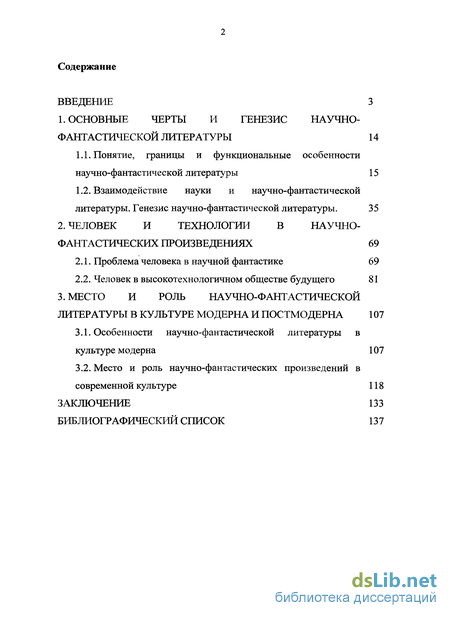 2

Содержание

ВВЕДЕНИЕ 3

1. ОСНОВНЫЕ ЧЕРТЫ И ГЕНЕЗИС НАУЧНО-ФАНТАСТИЧЕСКОЙ ЛИТЕРАТУРЫ 14

1.1. Понятие, границы и функциональные особенности научно-фантастической литературы 15

1.2. Взаимодействие науки и научно-фантастической литературы. Генезис научно-фантастической литературы. 35

2. ЧЕЛОВЕК И ТЕХНОЛОГИИ В НАУЧНО-ФАНТАСТИЧЕСКИХ ПРОИЗВЕДЕНИЯХ 69

2.1. Проблема человека в научной фантастике 69

2.2. Человек в высокотехнологичном обществе будущего 81

3. МЕСТО И РОЛЬ НАУЧНО-ФАНТАСТИЧЕСКОЙ ЛИТЕРАТУРЫ В КУЛЬТУРЕ МОДЕРНА И ПОСТМОДЕРНА 107

3.1. Особенности научно-фантастической литературы в культуре модерна 107

3.2. Место и роль научно-фантастических произведений в современной культуре 118

ЗАКЛЮЧЕНИЕ 133

БИБЛИОГРАФИЧЕСКИЙ СПИСОК 137

dsLib.net
библиотека диссертаций